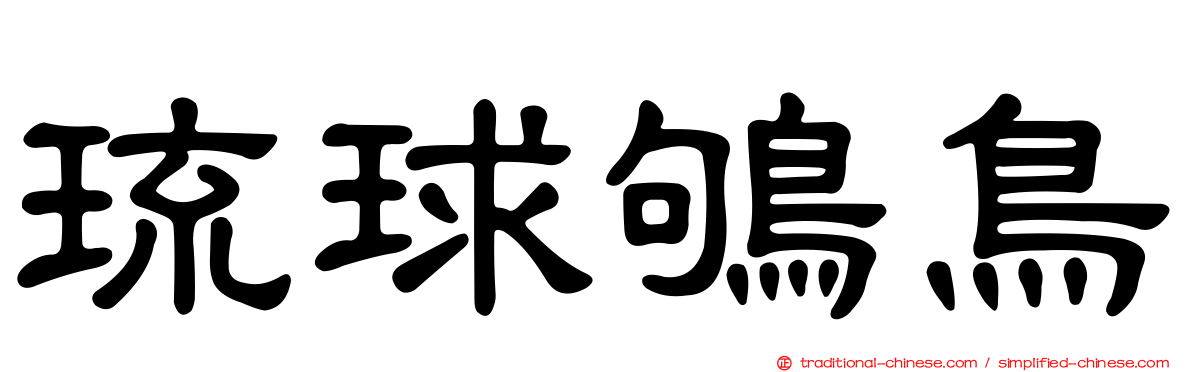 琉球鴝鳥

正 traditional-chinese.com / simplified-chinese.com